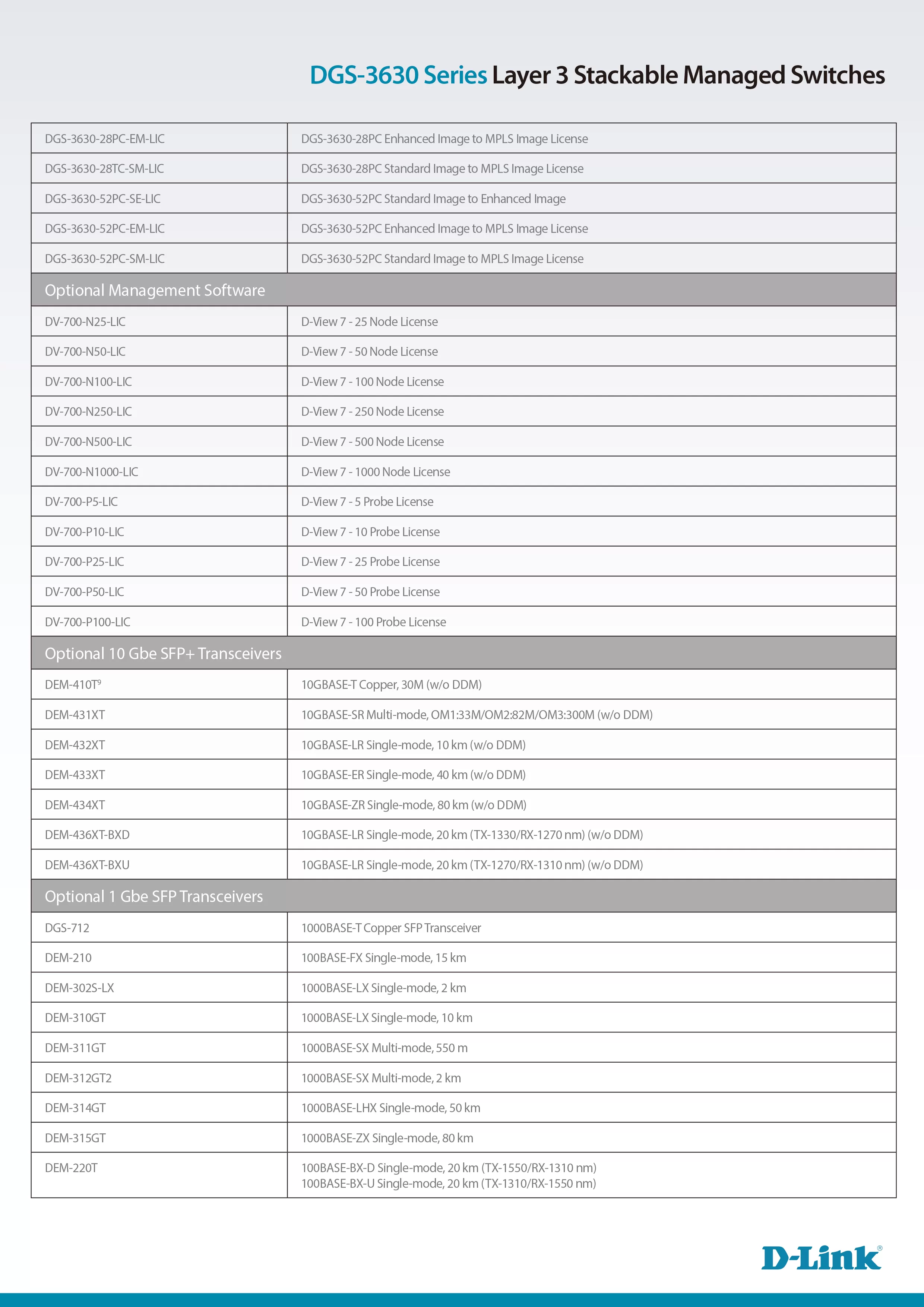 DGS-3630 Series Layer 3 Stackable Managed Switches

| | |
|---|---|
| DGS-3630-28PC-EM-LIC | DGS-3630-28PC Enhanced Image to MPLS Image License |
| DGS-3630-28TC-SM-LIC | DGS-3630-28PC Standard Image to MPLS Image License |
| DGS-3630-52PC-SE-LIC | DGS-3630-52PC Standard Image to Enhanced Image |
| DGS-3630-52PC-EM-LIC | DGS-3630-52PC Enhanced Image to MPLS Image License |
| DGS-3630-52PC-SM-LIC | DGS-3630-52PC Standard Image to MPLS Image License |
| Optional Management Software | |
| DV-700-N25-LIC | D-View 7 - 25 Node License |
| DV-700-N50-LIC | D-View 7 - 50 Node License |
| DV-700-N100-LIC | D-View 7 - 100 Node License |
| DV-700-N250-LIC | D-View 7 - 250 Node License |
| DV-700-N500-LIC | D-View 7 - 500 Node License |
| DV-700-N1000-LIC | D-View 7 - 1000 Node License |
| DV-700-P5-LIC | D-View 7 - 5 Probe License |
| DV-700-P10-LIC | D-View 7 - 10 Probe License |
| DV-700-P25-LIC | D-View 7 - 25 Probe License |
| DV-700-P50-LIC | D-View 7 - 50 Probe License |
| DV-700-P100-LIC | D-View 7 - 100 Probe License |
| Optional 10 Gbe SFP+ Transceivers | |
| DEM-410T$^9$ | 10GBASE-T Copper, 30M (w/o DDM) |
| DEM-431XT | 10GBASE-SR Multi-mode, OM1:33M/OM2:82M/OM3:300M (w/o DDM) |
| DEM-432XT | 10GBASE-LR Single-mode, 10 km (w/o DDM) |
| DEM-433XT | 10GBASE-ER Single-mode, 40 km (w/o DDM) |
| DEM-434XT | 10GBASE-ZR Single-mode, 80 km (w/o DDM) |
| DEM-436XT-BXD | 10GBASE-LR Single-mode, 20 km (TX-1330/RX-1270 nm) (w/o DDM) |
| DEM-436XT-BXU | 10GBASE-LR Single-mode, 20 km (TX-1270/RX-1310 nm) (w/o DDM) |
| Optional 1 Gbe SFP Transceivers | |
| DGS-712 | 1000BASE-T Copper SFP Transceiver |
| DEM-210 | 100BASE-FX Single-mode, 15 km |
| DEM-302S-LX | 1000BASE-LX Single-mode, 2 km |
| DEM-310GT | 1000BASE-LX Single-mode, 10 km |
| DEM-311GT | 1000BASE-SX Multi-mode, 550 m |
| DEM-312GT2 | 1000BASE-SX Multi-mode, 2 km |
| DEM-314GT | 1000BASE-LHX Single-mode, 50 km |
| DEM-315GT | 1000BASE-ZX Single-mode, 80 km |
| DEM-220T | 100BASE-BX-D Single-mode, 20 km (TX-1550/RX-1310 nm) 100BASE-BX-U Single-mode, 20 km (TX-1310/RX-1550 nm) |

D-Link®